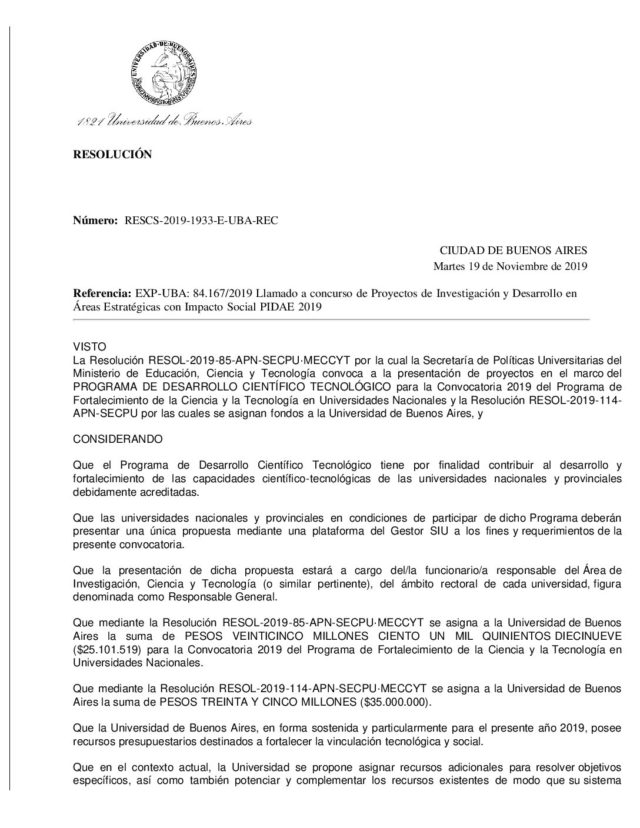 UNIVERSIDAD DE BUENOS AIRES

1821 Universidad de Buenos Aires

RESOLUCIÓN

Número: RESCS-2019-1933-E-UBA-REC

CIUDAD DE BUENOS AIRES
Martes 19 de Noviembre de 2019

Referencia: EXP-UBA: 84.167/2019 Llamado a concurso de Proyectos de Investigación y Desarrollo en Áreas Estratégicas con Impacto Social PIDAE 2019

VISTO
La Resolución RESOL-2019-85-APN-SECPU·MECCYT por la cual la Secretaría de Políticas Universitarias del Ministerio de Educación, Ciencia y Tecnología convoca a la presentación de proyectos en el marco del PROGRAMA DE DESARROLLO CIENTÍFICO TECNOLÓGICO para la Convocatoria 2019 del Programa de Fortalecimiento de la Ciencia y la Tecnología en Universidades Nacionales y la Resolución RESOL-2019-114-APN-SECPU por las cuales se asignan fondos a la Universidad de Buenos Aires, y

CONSIDERANDO

Que el Programa de Desarrollo Científico Tecnológico tiene por finalidad contribuir al desarrollo y fortalecimiento de las capacidades científico-tecnológicas de las universidades nacionales y provinciales debidamente acreditadas.

Que las universidades nacionales y provinciales en condiciones de participar de dicho Programa deberán presentar una única propuesta mediante una plataforma del Gestor SIU a los fines y requerimientos de la presente convocatoria.

Que la presentación de dicha propuesta estará a cargo del/la funcionario/a responsable del Área de Investigación, Ciencia y Tecnología (o similar pertinente), del ámbito rectoral de cada universidad, figura denominada como Responsable General.

Que mediante la Resolución RESOL-2019-85-APN-SECPU·MECCYT se asigna a la Universidad de Buenos Aires la suma de PESOS VEINTICINCO MILLONES CIENTO UN MIL QUINIENTOS DIECINUEVE ($25.101.519) para la Convocatoria 2019 del Programa de Fortalecimiento de la Ciencia y la Tecnología en Universidades Nacionales.

Que mediante la Resolución RESOL-2019-114-APN-SECPU·MECCYT se asigna a la Universidad de Buenos Aires la suma de PESOS TREINTA Y CINCO MILLONES ($35.000.000).

Que la Universidad de Buenos Aires, en forma sostenida y particularmente para el presente año 2019, posee recursos presupuestarios destinados a fortalecer la vinculación tecnológica y social.

Que en el contexto actual, la Universidad se propone asignar recursos adicionales para resolver objetivos específicos, así como también potenciar y complementar los recursos existentes de modo que su sistema